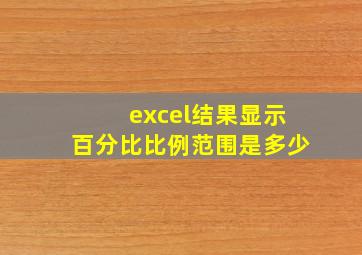 excel结果显示
百分比比例范围是多少